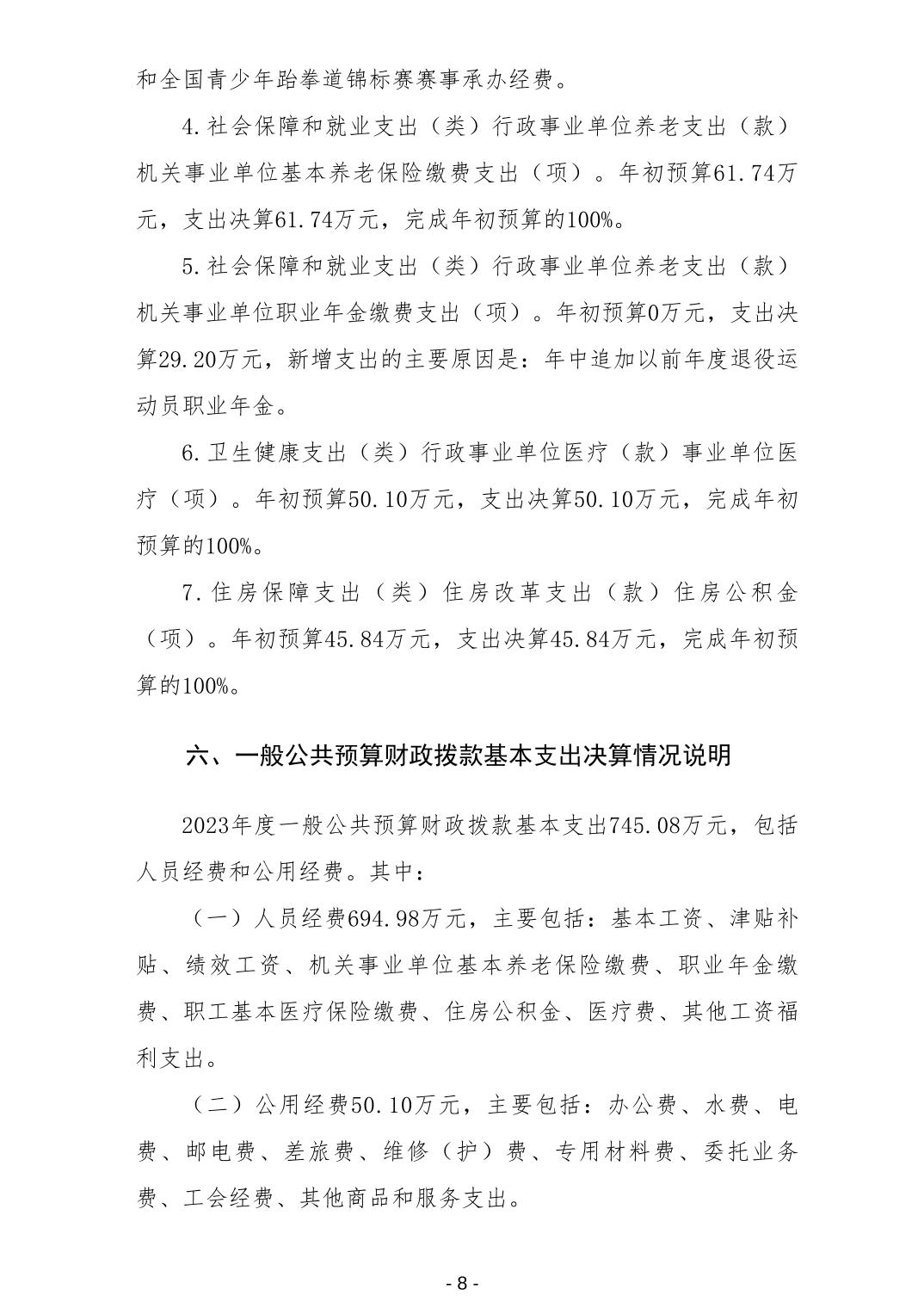 和全国青少年跆拳道锦标赛赛事承办经费。

4.社会保障和就业支出（类）行政事业单位养老支出（款）机关事业单位基本养老保险缴费支出（项）。年初预算61.74万元，支出决算61.74万元，完成年初预算的100%。

5.社会保障和就业支出（类）行政事业单位养老支出（款）机关事业单位职业年金缴费支出（项）。年初预算0万元，支出决算29.20万元，新增支出的主要原因是：年中追加以前年度退役运动员职业年金。

6.卫生健康支出（类）行政事业单位医疗（款）事业单位医疗（项）。年初预算50.10万元，支出决算50.10万元，完成年初预算的100%。

7.住房保障支出（类）住房改革支出（款）住房公积金（项）。年初预算45.84万元，支出决算45.84万元，完成年初预算的100%。

六、一般公共预算财政拨款基本支出决算情况说明

2023年度一般公共预算财政拨款基本支出745.08万元，包括人员经费和公用经费。其中：

（一）人员经费694.98万元，主要包括：基本工资、津贴补贴、绩效工资、机关事业单位基本养老保险缴费、职业年金缴费、职工基本医疗保险缴费、住房公积金、医疗费、其他工资福利支出。

（二）公用经费50.10万元，主要包括：办公费、水费、电费、邮电费、差旅费、维修（护）费、专用材料费、委托业务费、工会经费、其他商品和服务支出。

- 8 -